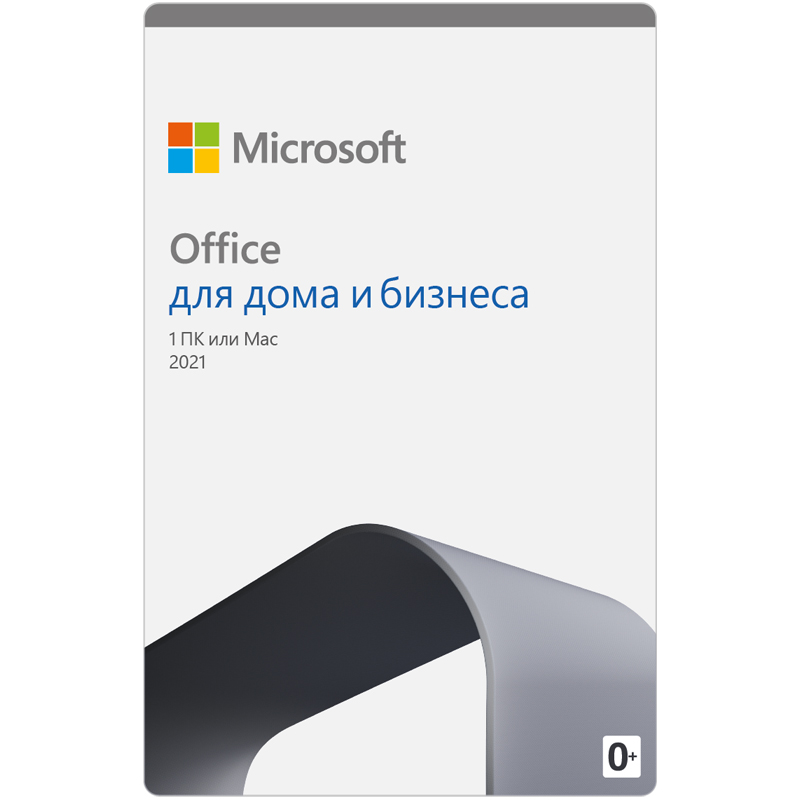 Microsoft

Office
для дома и бизнеса
1 ПК или Mac
2021

0+